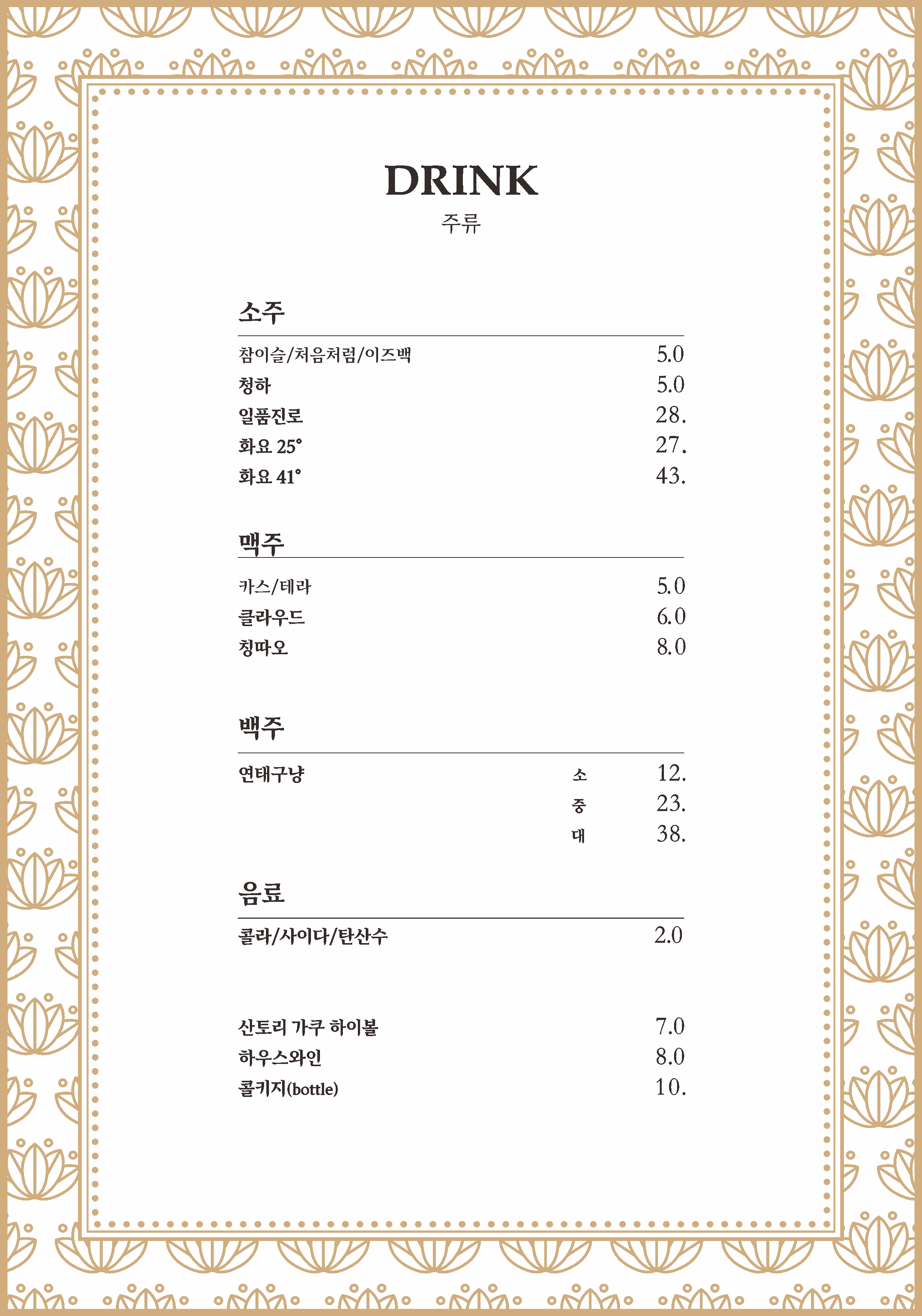 DRINK
주류

소주

참이슬/처음처럼/이즈백 5.0
청하 5.0
일품진로 28.
화요 25° 27.
화요 41° 43.

맥주

카스/테라 5.0
클라우드 6.0
칭따오 8.0

백주

연태구냥 소 12.
중 23.
대 38.

음료

콜라/사이다/탄산수 2.0

산토리 가쿠 하이볼 7.0
하우스와인 8.0
콜키지(bottle) 10.